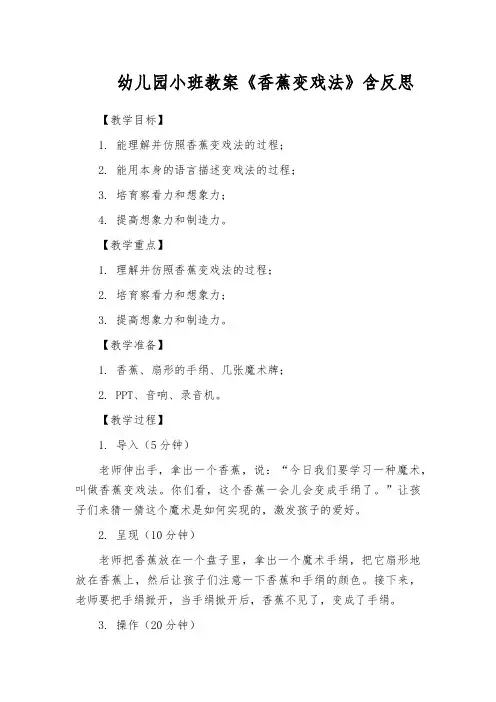 幼儿园小班教案《香蕉变戏法》含反思

【教学目标】

1. 能理解并仿照香蕉变戏法的过程；

2. 能用本身的语言描述变戏法的过程；

3. 培育察看力和想象力；

4. 提高想象力和制造力。

【教学重点】

1. 理解并仿照香蕉变戏法的过程；

2. 培育察看力和想象力；

3. 提高想象力和制造力。

【教学准备】

1. 香蕉、扇形的手绢、几张魔术牌；

2. PPT、音响、录音机。

【教学过程】

1. 导入（5分钟）

老师伸出手，拿出一个香蕉，说：“今日我们要学习一种魔术，叫做香蕉变戏法。你们看，这个香蕉一会儿会变成手绢了。”让孩子们来猜一猜这个魔术是如何实现的，激发孩子的爱好。

2. 呈现（10分钟）

老师把香蕉放在一个盘子里，拿出一个魔术手绢，把它扇形地放在香蕉上，然后让孩子们注意一下香蕉和手绢的颜色。接下来，老师要把手绢掀开，当手绢掀开后，香蕉不见了，变成了手绢。

3. 操作（20分钟）